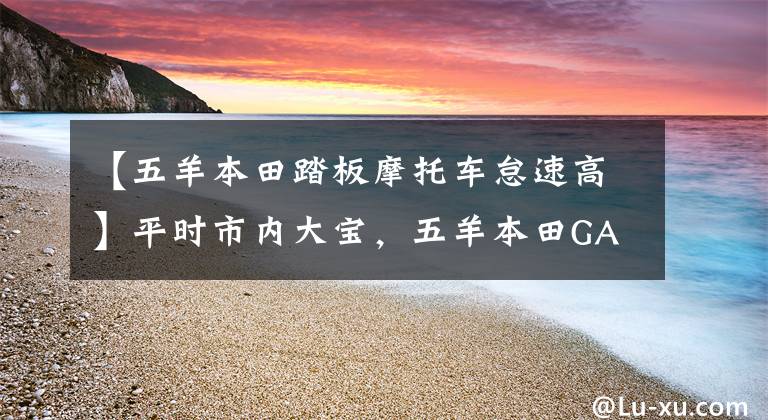 【五羊本田踏板摩托车怠速高】平时市内大宝，五羊本田GA

@Lu-xu.com